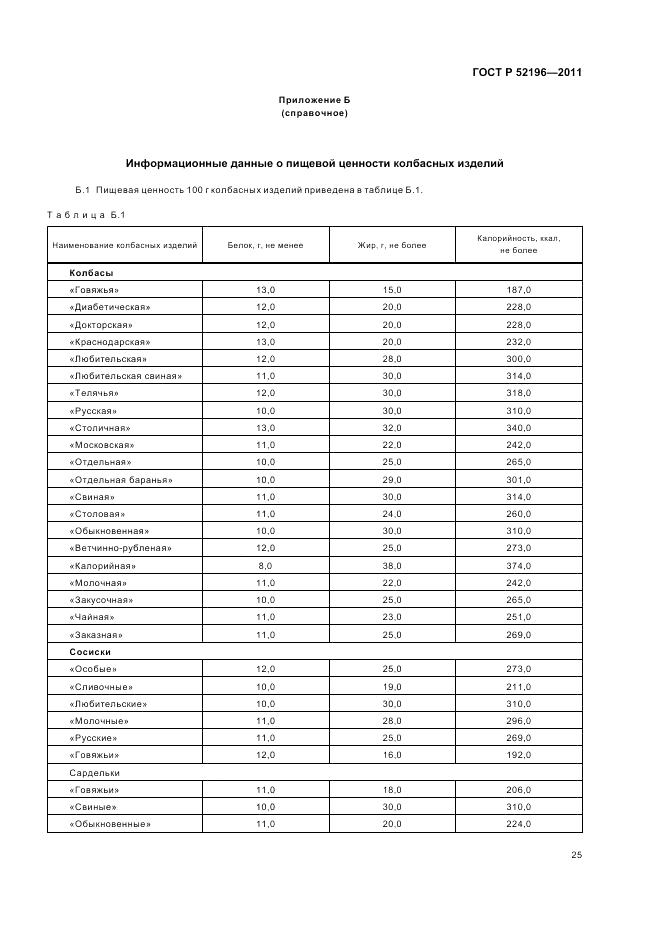 ГОСТ Р 52196—2011

Приложение Б
(справочное)

Информационные данные о пищевой ценности колбасных изделий

Б.1 Пищевая ценность 100 г колбасных изделий приведена в таблице Б.1.

Таблица Б.1

| Наименование колбасных изделий | Белок, г, не менее | Жир, г, не более | Калорийность, ккал, не более |
|---|---|---|---|
| Колбасы | | | |
| «Говяжья» | 13,0 | 15,0 | 187,0 |
| «Диабетическая» | 12,0 | 20,0 | 228,0 |
| «Докторская» | 12,0 | 20,0 | 228,0 |
| «Краснодарская» | 13,0 | 20,0 | 232,0 |
| «Любительская» | 12,0 | 28,0 | 300,0 |
| «Любительская свиная» | 11,0 | 30,0 | 314,0 |
| «Телячья» | 12,0 | 30,0 | 318,0 |
| «Русская» | 10,0 | 30,0 | 310,0 |
| «Столичная» | 13,0 | 32,0 | 340,0 |
| «Московская» | 11,0 | 22,0 | 242,0 |
| «Отдельная» | 10,0 | 25,0 | 265,0 |
| «Отдельная баранья» | 10,0 | 29,0 | 301,0 |
| «Свиная» | 11,0 | 30,0 | 314,0 |
| «Столовая» | 11,0 | 24,0 | 260,0 |
| «Обыкновенная» | 10,0 | 30,0 | 310,0 |
| «Ветчинно-рубленая» | 12,0 | 25,0 | 273,0 |
| «Калорийная» | 8,0 | 38,0 | 374,0 |
| «Молочная» | 11,0 | 22,0 | 242,0 |
| «Закусочная» | 10,0 | 25,0 | 265,0 |
| «Чайная» | 11,0 | 23,0 | 251,0 |
| «Заказная» | 11,0 | 25,0 | 269,0 |
| Сосиски | | | |
| «Особые» | 12,0 | 25,0 | 273,0 |
| «Сливочные» | 10,0 | 19,0 | 211,0 |
| «Любительские» | 10,0 | 30,0 | 310,0 |
| «Молочные» | 11,0 | 28,0 | 296,0 |
| «Русские» | 11,0 | 25,0 | 269,0 |
| «Говяжьи» | 12,0 | 16,0 | 192,0 |
| Сардельки | | | |
| «Говяжьи» | 11,0 | 18,0 | 206,0 |
| «Свиные» | 10,0 | 30,0 | 310,0 |
| «Обыкновенные» | 11,0 | 20,0 | 224,0 |

25